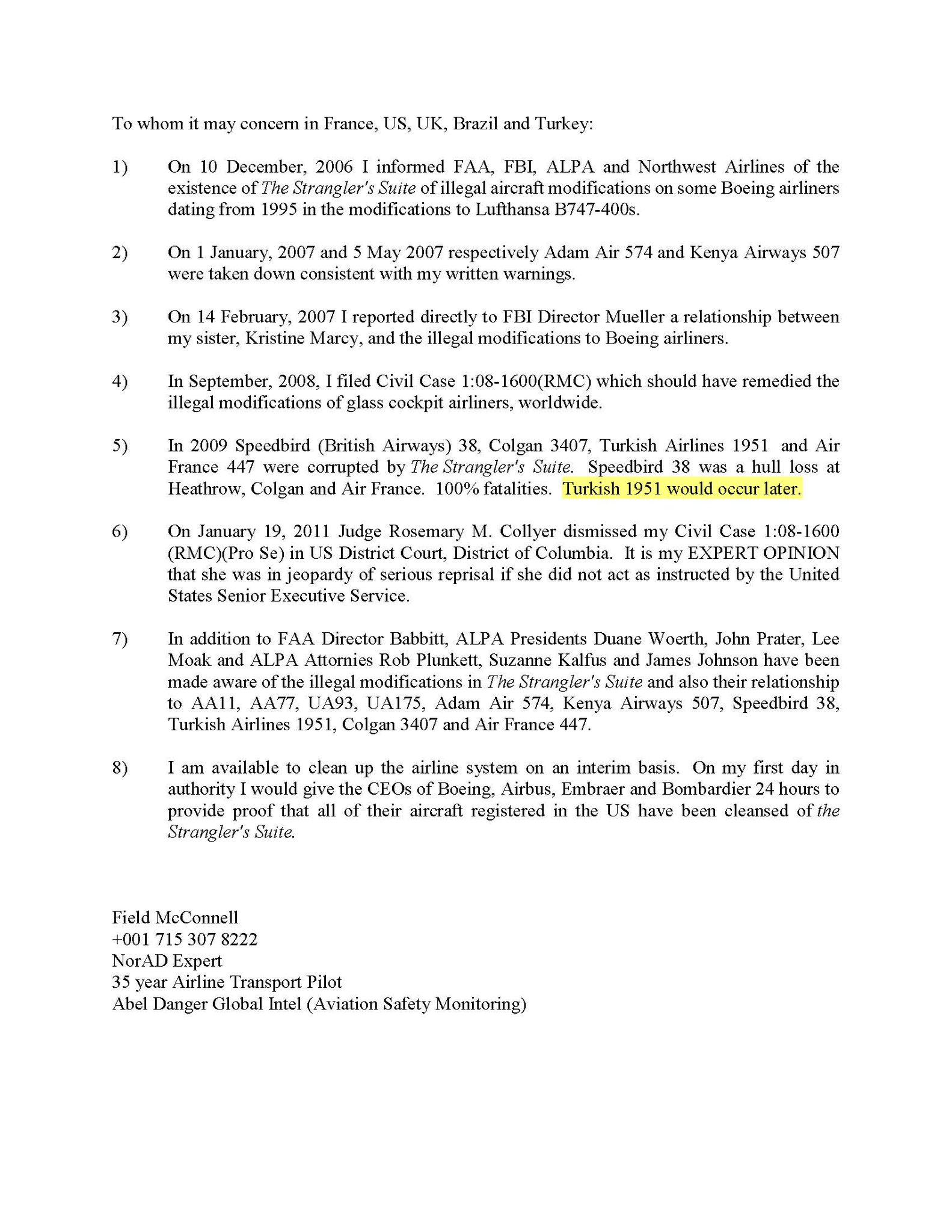 To whom it may concern in France, US, UK, Brazil and Turkey:

1) On 10 December, 2006 I informed FAA, FBI, ALPA and Northwest Airlines of the existence of The Strangler's Suite of illegal aircraft modifications on some Boeing airliners dating from 1995 in the modifications to Lufthansa B747-400s.

2) On 1 January, 2007 and 5 May 2007 respectively Adam Air 574 and Kenya Airways 507 were taken down consistent with my written warnings.

3) On 14 February, 2007 I reported directly to FBI Director Mueller a relationship between my sister, Kristine Marcy, and the illegal modifications to Boeing airliners.

4) In September, 2008, I filed Civil Case 1:08-1600(RMC) which should have remedied the illegal modifications of glass cockpit airliners, worldwide.

5) In 2009 Speedbird (British Airways) 38, Colgan 3407, Turkish Airlines 1951 and Air France 447 were corrupted by The Strangler's Suite. Speedbird 38 was a hull loss at Heathrow, Colgan and Air France. 100% fatalities. Turkish 1951 would occur later.

6) On January 19, 2011 Judge Rosemary M. Collyer dismissed my Civil Case 1:08-1600 (RMC)(Pro Se) in US District Court, District of Columbia. It is my EXPERT OPINION that she was in jeopardy of serious reprisal if she did not act as instructed by the United States Senior Executive Service.

7) In addition to FAA Director Babbitt, ALPA Presidents Duane Woerth, John Prater, Lee Moak and ALPA Attornies Rob Plunkett, Suzanne Kalfus and James Johnson have been made aware of the illegal modifications in The Strangler's Suite and also their relationship to AA11, AA77, UA93, UA175, Adam Air 574, Kenya Airways 507, Speedbird 38, Turkish Airlines 1951, Colgan 3407 and Air France 447.

8) I am available to clean up the airline system on an interim basis. On my first day in authority I would give the CEOs of Boeing, Airbus, Embraer and Bombardier 24 hours to provide proof that all of their aircraft registered in the US have been cleansed of the Strangler's Suite.

Field McConnell
+001 715 307 8222
NorAD Expert
35 year Airline Transport Pilot
Abel Danger Global Intel (Aviation Safety Monitoring)